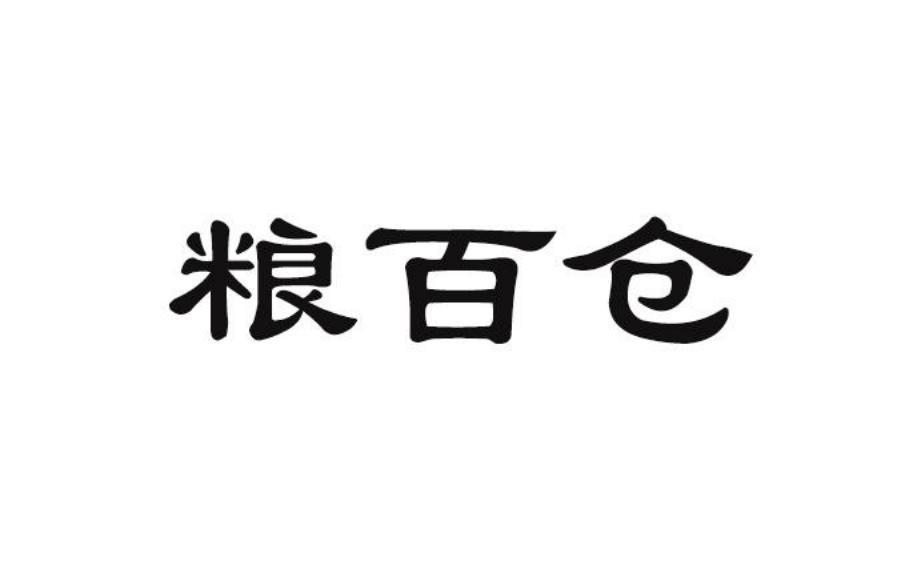 粮百仓